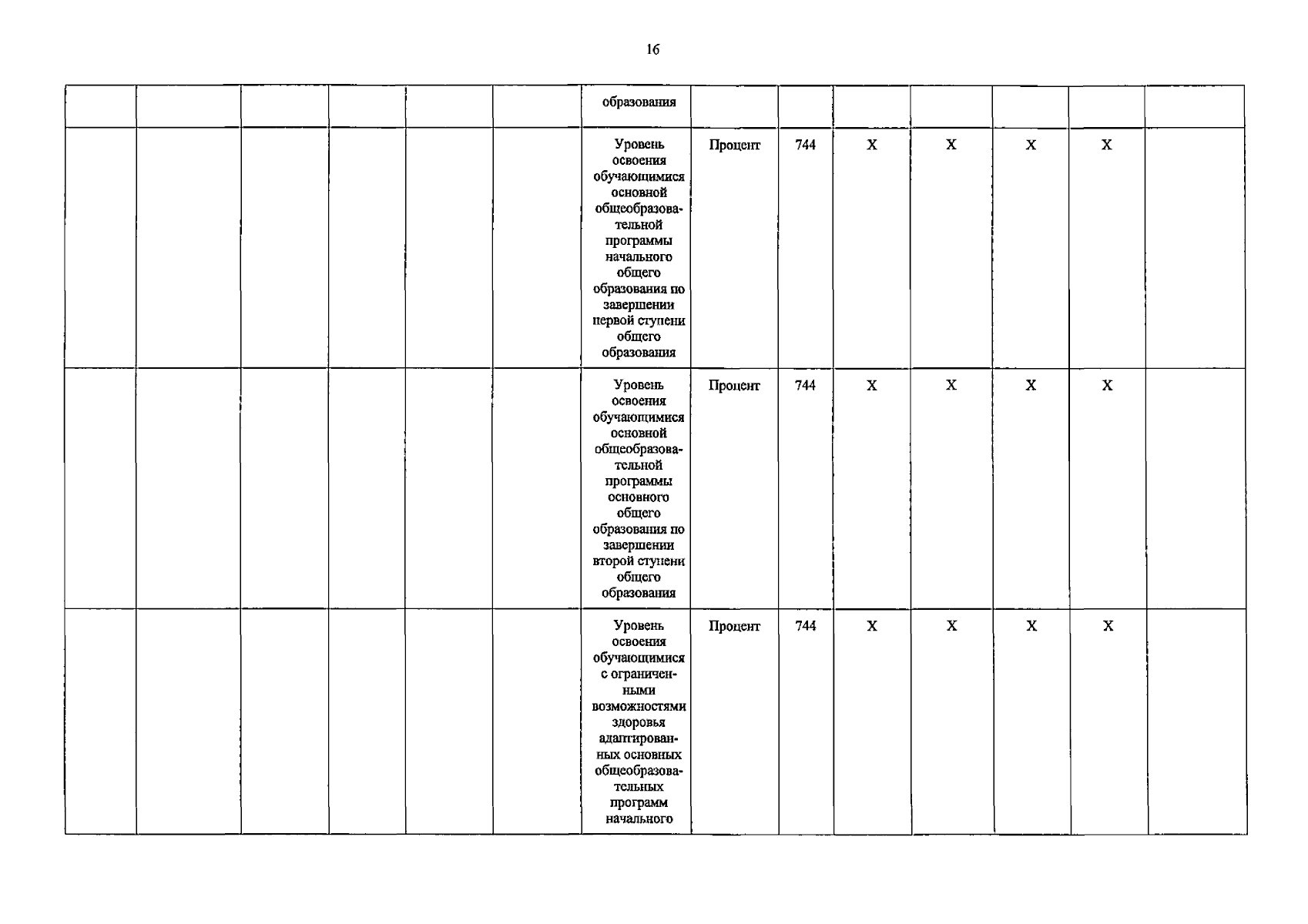 16

| | | | | | | | | | | | | | |
|---|---|---|---|---|---|---|---|---|---|---|---|---|---|
| | | | | | | образования | | | | | | | |
| | | | | | | Уровень освоения обучающимися основной общеобразовательной программы начального общего образования по завершении первой ступени общего образования | Процент | 744 | X | X | X | X | |
| | | | | | | Уровень освоения обучающимися основной общеобразовательной программы основного общего образования по завершении второй ступени общего образования | Процент | 744 | X | X | X | X | |
| | | | | | | Уровень освоения обучающимися с ограниченными возможностями здоровья адаптированных основных общеобразовательных программ начального | Процент | 744 | X | X | X | X | |